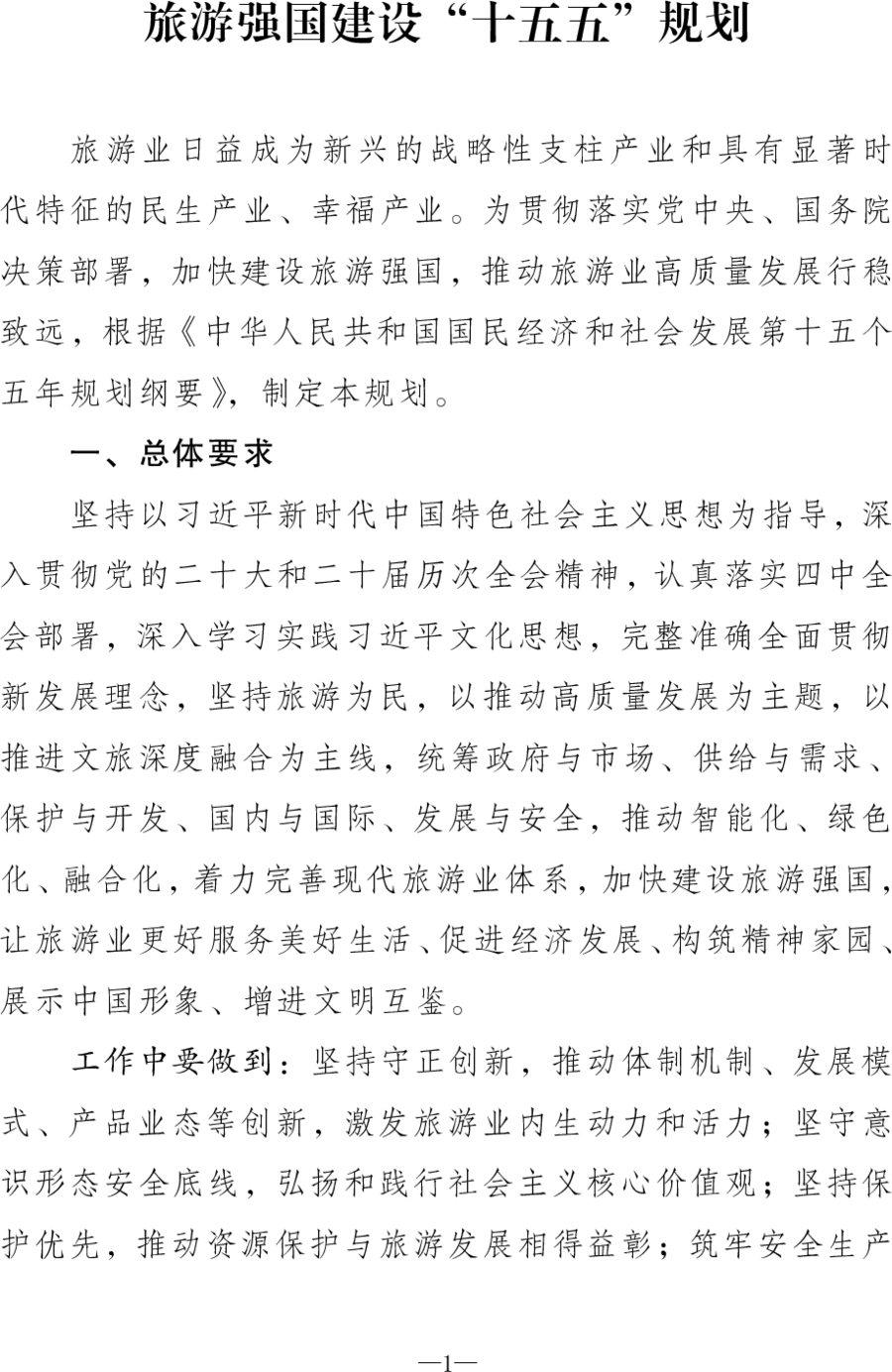 旅游强国建设“十五五”规划

旅游业日益成为新兴的战略性支柱产业和具有显著时代特征的民生产业、幸福产业。为贯彻落实党中央、国务院决策部署，加快建设旅游强国，推动旅游业高质量发展行稳致远，根据《中华人民共和国国民经济和社会发展第十五个五年规划纲要》，制定本规划。

一、总体要求

坚持以习近平新时代中国特色社会主义思想为指导，深入贯彻党的二十大和二十届历次全会精神，认真落实四中全会部署，深入学习实践习近平文化思想，完整准确全面贯彻新发展理念，坚持旅游为民，以推动高质量发展为主题，以推进文旅深度融合为主线，统筹政府与市场、供给与需求、保护与开发、国内与国际、发展与安全，推动智能化、绿色化、融合化，着力完善现代旅游业体系，加快建设旅游强国，让旅游业更好服务美好生活、促进经济发展、构筑精神家园、展示中国形象、增进文明互鉴。

工作中要做到：坚持守正创新，推动体制机制、发展模式、产品业态等创新，激发旅游业内生动力和活力；坚守意识形态安全底线，弘扬和践行社会主义核心价值观；坚持保护优先，推动资源保护与旅游发展相得益彰；筑牢安全生产

—1—